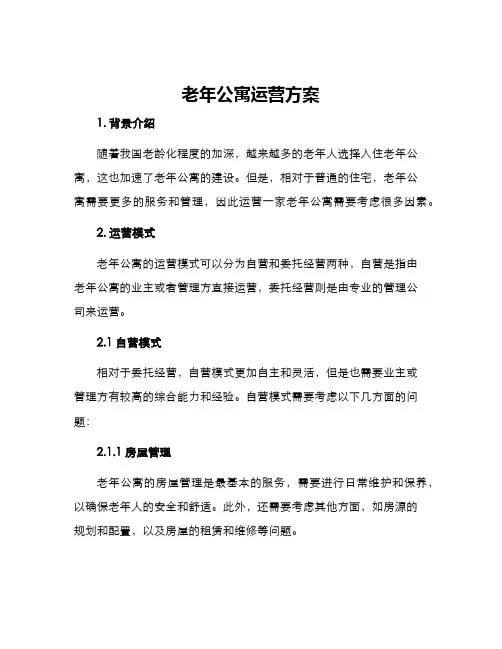 老年公寓运营方案

1. 背景介绍

随着我国老龄化程度的加深，越来越多的老年人选择入住老年公寓，这也加速了老年公寓的建设。但是，相对于普通的住宅，老年公寓需要更多的服务和管理，因此运营一家老年公寓需要考虑很多因素。

2. 运营模式

老年公寓的运营模式可以分为自营和委托经营两种，自营是指由老年公寓的业主或者管理方直接运营，委托经营则是由专业的管理公司来运营。

2.1 自营模式

相对于委托经营，自营模式更加自主和灵活，但是也需要业主或管理方有较高的综合能力和经验。自营模式需要考虑以下几方面的问题：

2.1.1 房屋管理

老年公寓的房屋管理是最基本的服务，需要进行日常维护和保养，以确保老年人的安全和舒适。此外，还需要考虑其他方面，如房源的规划和配置，以及房屋的租赁和维修等问题。